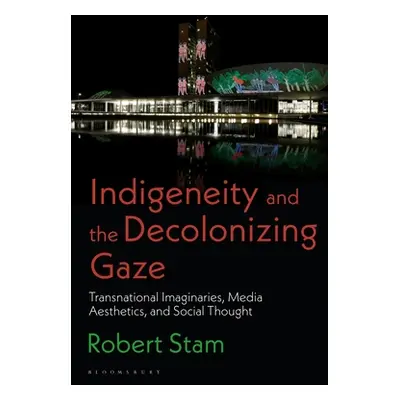 Indigeneity and the Decolonizing Gaze

Transnational Imaginaries, Media Aesthetics, and Social Thought

Robert Stam

BLOOMSBURY